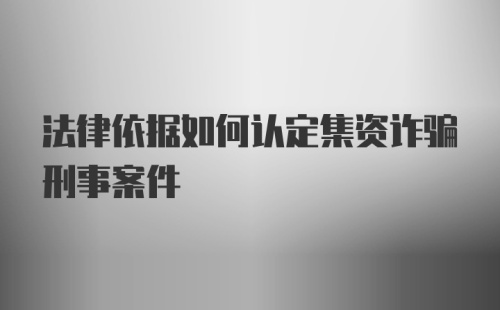 法律依据如何认定集资诈骗刑事案件